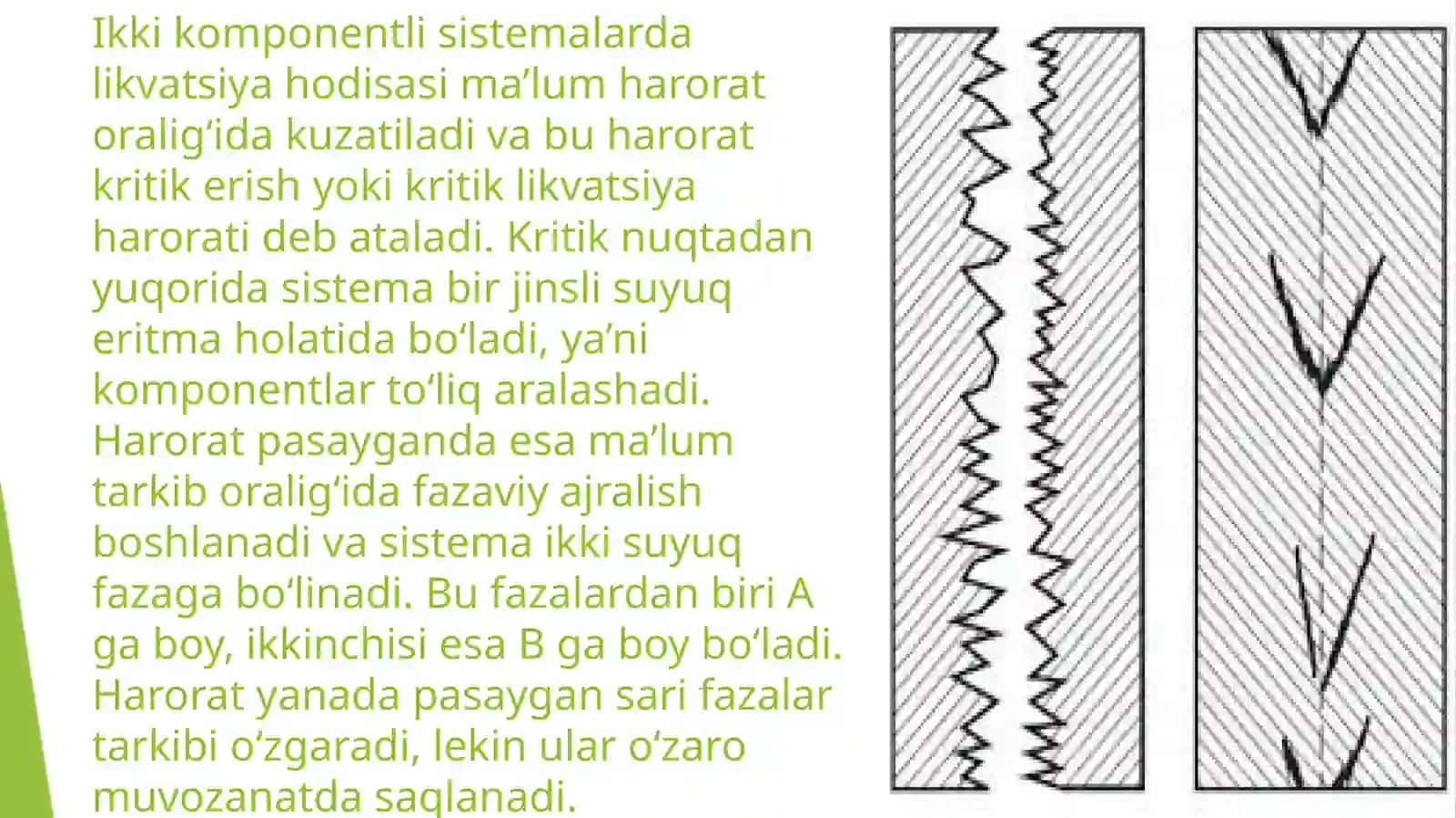 Ikki komponentli sistemalarda likvatsiya hodisasi ma’lum harorat oralig‘ida kuzatiladi va bu harorat kritik erish yoki kritik likvatsiya harorati deb ataladi. Kritik nuqtadan yuqorida sistema bir jinsli suyuq eritma holatida bo‘ladi, ya’ni komponentlar to‘liq aralashadi. Harorat pasayganda esa ma’lum tarkib oralig‘ida fazaviy ajralish boshlanadi va sistema ikki suyuq fazaga bo‘linadi. Bu fazalardan biri A ga boy, ikkinchisi esa B ga boy bo‘ladi. Harorat yanada pasaygan sari fazalar tarkibi o‘zgaradi, lekin ular o‘zaro muvozanatda saqlanadi.